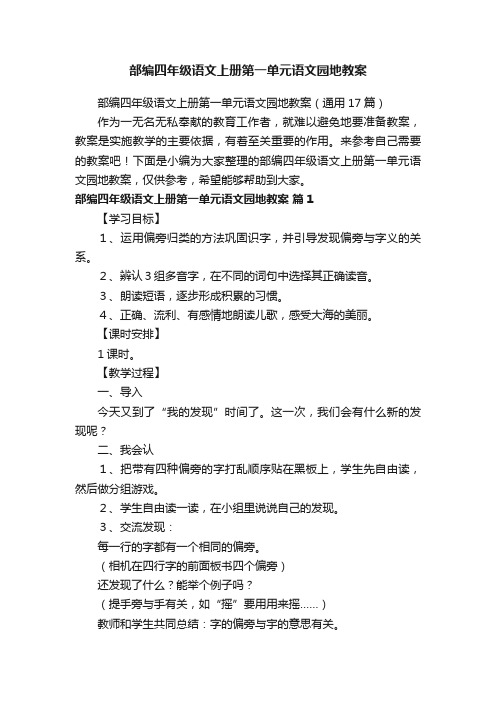 部编四年级语文上册第一单元语文园地教案

部编四年级语文上册第一单元语文园地教案（通用 17 篇）

作为一无名无私奉献的教育工作者，就难以避免地要准备教案，教案是实施教学的主要依据，有着至关重要的作用。来参考自己需要的教案吧！下面是小编为大家整理的部编四年级语文上册第一单元语文园地教案，仅供参考，希望能够帮助到大家。

部编四年级语文上册第一单元语文园地教案 篇 1

【学习目标】

1、运用偏旁归类的方法巩固识字，并引导发现偏旁与字义的关系。

2、辨认 3 组多音字，在不同的词句中选择其正确读音。

3、朗读短语，逐步形成积累的习惯。

4、正确、流利、有感情地朗读儿歌，感受大海的美丽。

【课时安排】

1 课时。

【教学过程】

一、导入

今天又到了“我的发现”时间了。这一次，我们会有什么新的发现呢？

二、我会认

1、把带有四种偏旁的字打乱顺序贴在黑板上，学生先自由读，然后做分组游戏。

2、学生自由读一读，在小组里说说自己的发现。

3、交流发现：

每一行的字都有一个相同的偏旁。

（相机在四行字的前面板书四个偏旁）

还发现了什么？能举个例子吗？

（提手旁与手有关，如“摇”要用用来摇......）

教师和学生共同总结：字的偏旁与字的意思有关。